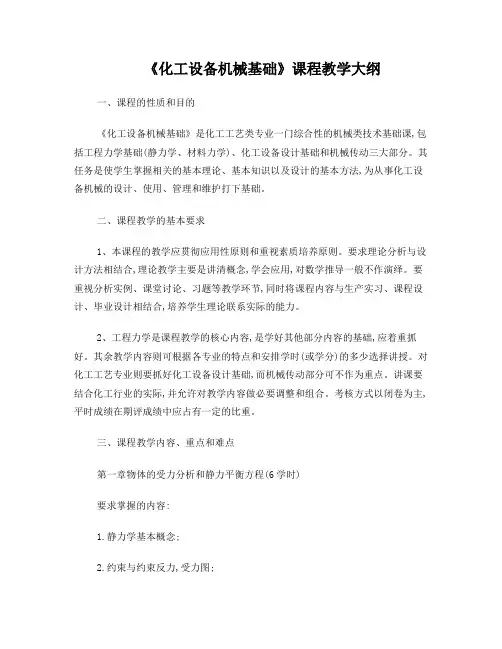 《化工设备机械基础》课程教学大纲

一、课程的性质和目的

《化工设备机械基础》是化工工艺类专业一门综合性的机械类技术基础课,包括工程力学基础(静力学、材料力学)、化工设备设计基础和机械传动三大部分。其任务是使学生掌握相关的基本理论、基本知识以及设计的基本方法,为从事化工设备机械的设计、使用、管理和维护打下基础。

二、课程教学的基本要求

1、本课程的教学应贯彻应用性原则和重视素质培养原则。要求理论分析与设计方法相结合,理论教学主要是讲清概念,学会应用,对数学推导一般不作演绎。要重视分析实例、课堂讨论、习题等教学环节,同时将课程内容与生产实习、课程设计、毕业设计相结合,培养学生理论联系实际的能力。

2、工程力学是课程教学的核心内容,是学好其他部分内容的基础,应着重抓好。其余教学内容则可根据各专业的特点和安排学时(或学分)的多少选择讲授。对化工工艺专业则要抓好化工设备设计基础,而机械传动部分可不作为重点。讲课要结合化工行业的实际,并允许对教学内容做必要调整和组合。考核方式以闭卷为主,平时成绩在期评成绩中应占有一定的比重。

三、课程教学内容、重点和难点

第一章物体的受力分析和静力平衡方程(6学时)

要求掌握的内容:

1.静力学基本概念;

2.约束与约束反力,受力图;